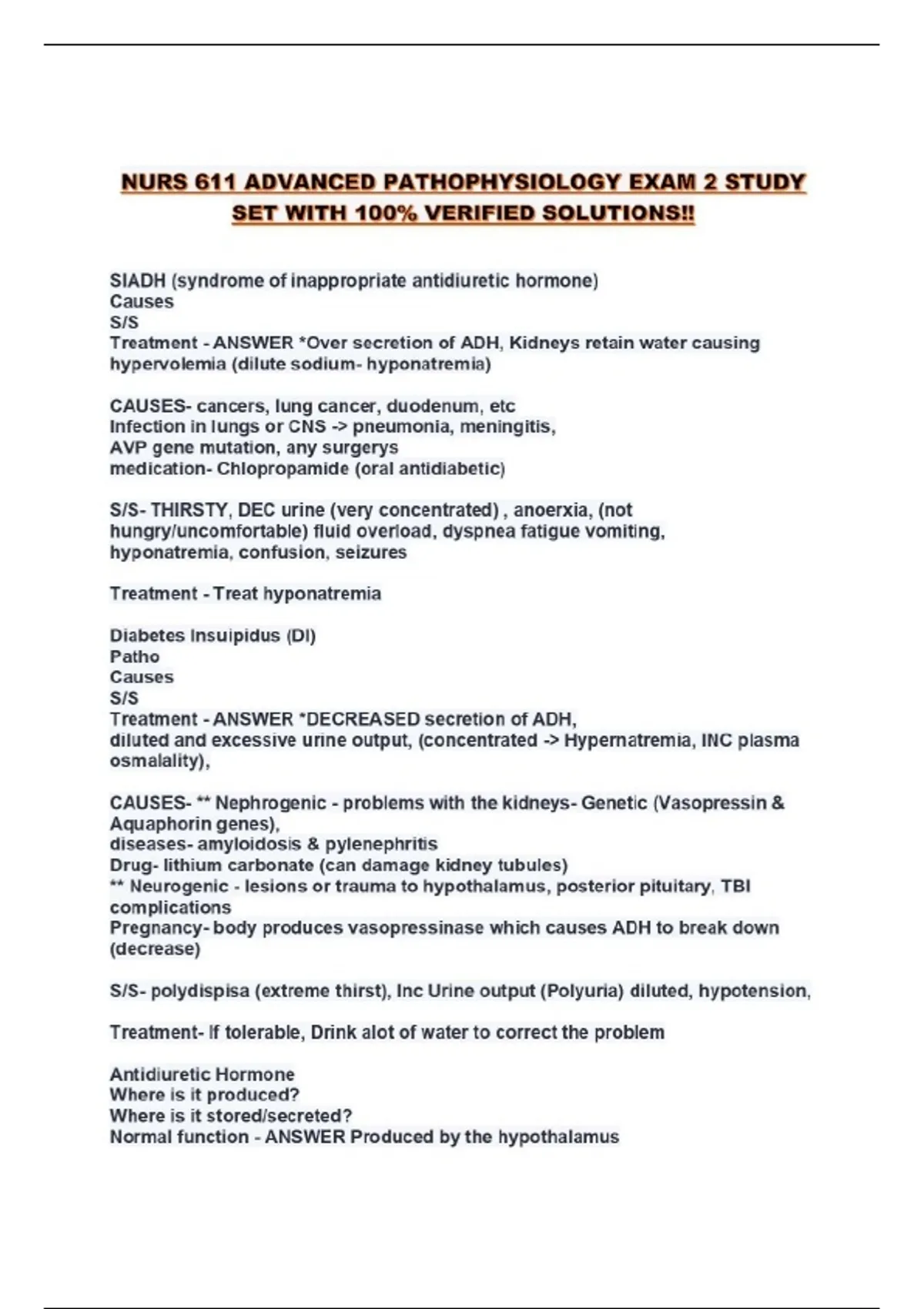 NURS 611 ADVANCED PATHOPHYSIOLOGY EXAM 2 STUDY SET WITH 100% VERIFIED SOLUTIONS!!

SIADH (syndrome of inappropriate antidiuretic hormone)
Causes
S/S
Treatment - ANSWER *Over secretion of ADH, Kidneys retain water causing hypervolemia (dilute sodium- hyponatremia)

CAUSES- cancers, lung cancer, duodenum, etc
Infection in lungs or CNS -> pneumonia, meningitis,
AVP gene mutation, any surgerys
medication- Chlopropamide (oral antidiabetic)

S/S- THIRSTY, DEC urine (very concentrated) , anoerxia, (not hungry/uncomfortable) fluid overload, dyspnea fatigue vomiting, hyponatremia, confusion, seizures

Treatment - Treat hyponatremia

Diabetes Insuipidus (DI)
Patho
Causes
S/S
Treatment - ANSWER *DECREASED secretion of ADH,
diluted and excessive urine output, (concentrated -> Hypernatremia, INC plasma osmalality),

CAUSES- ** Nephrogenic - problems with the kidneys- Genetic (Vasopressin & Aquaphorin genes),
diseases- amyloidosis & pylenephritis
Drug- lithium carbonate (can damage kidney tubules)
** Neurogenic - lesions or trauma to hypothalamus, posterior pituitary, TBI complications
Pregnancy- body produces vasopressinase which causes ADH to break down (decrease)

S/S- polydispisa (extreme thirst), Inc Urine output (Polyuria) diluted, hypotension,

Treatment- If tolerable, Drink alot of water to correct the problem

Antidiuretic Hormone
Where is it produced?
Where is it stored/secreted?
Normal function - ANSWER Produced by the hypothalamus